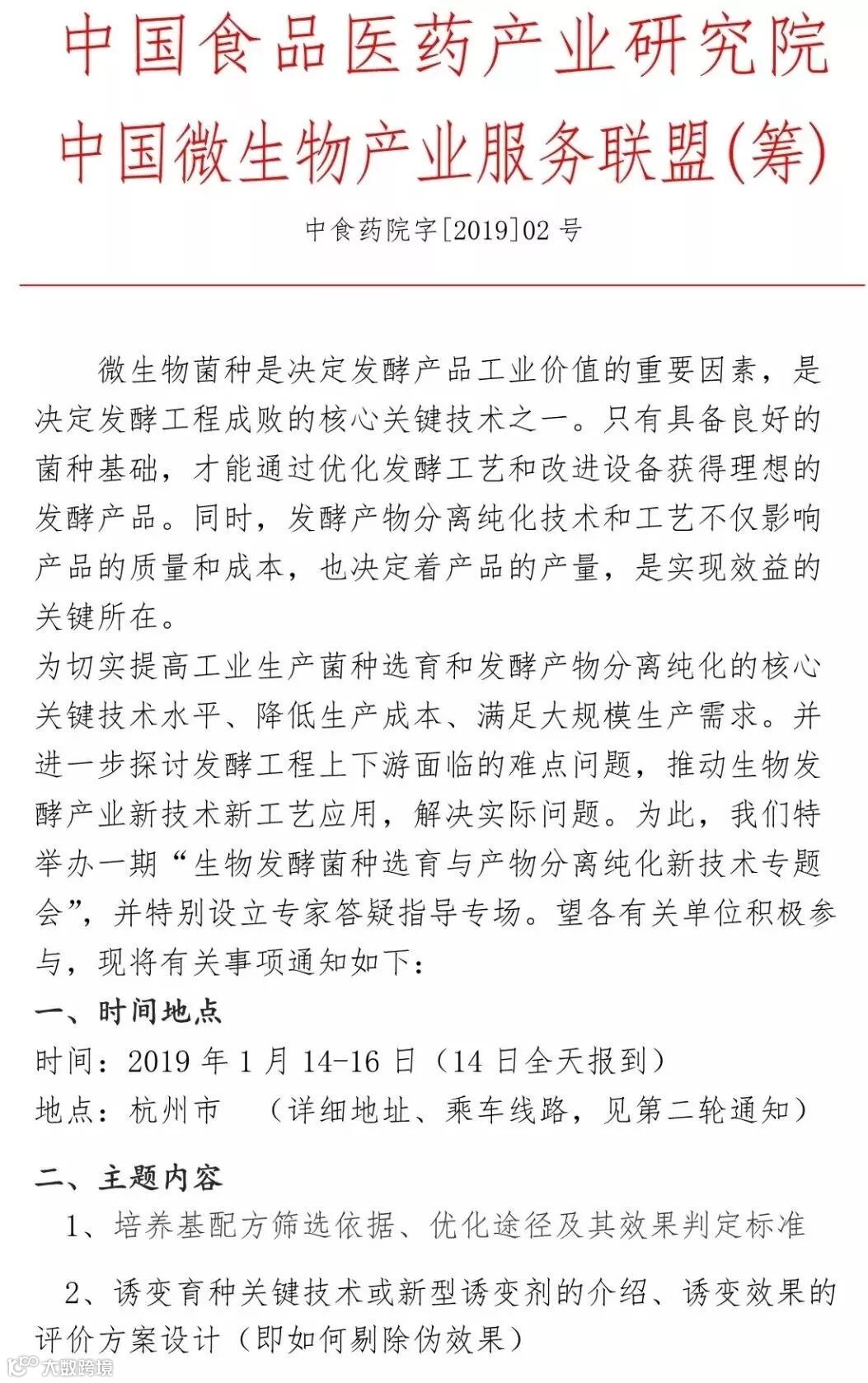 中国食品医药产业研究院
中国微生物产业服务联盟(筹)

中食药院字[2019]02 号

微生物菌种是决定发酵产品工业价值的重要因素，是决定发酵工程成败的核心关键技术之一。只有具备良好的菌种基础，才能通过优化发酵工艺和改进设备获得理想的发酵产品。同时，发酵产物分离纯化技术和工艺不仅影响产品的质量和成本，也决定着产品的产量，是实现效益的关键所在。

为切实提高工业生产菌种选育和发酵产物分离纯化的核心关键技术水平、降低生产成本、满足大规模生产需求。并进一步探讨发酵工程上下游面临的难点问题，推动生物发酵产业新技术新工艺应用，解决实际问题。为此，我们特举办一期“生物发酵菌种选育与产物分离纯化新技术专题会”，并特别设立专家答疑指导专场。望各有关单位积极参与，现将有关事项通知如下：

一、时间地点

时间：2019 年 1 月 14-16 日（14 日全天报到）

地点：杭州市　（详细地址、乘车线路，见第二轮通知）

二、主题内容

1、培养基配方筛选依据、优化途径及其效果判定标准

2、诱变育种关键技术或新型诱变剂的介绍、诱变效果的评价方案设计（即如何剔除伪效果）

大数跨境